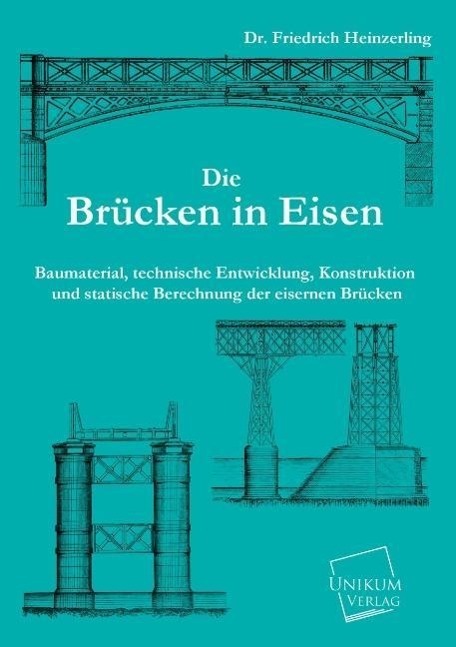 Dr. Friedrich Heinzerling

Die
Brücken in Eisen

Baumaterial, technische Entwicklung, Konstruktion und statische Berechnung der eisernen Brücken

UNIKUM
VERLAG